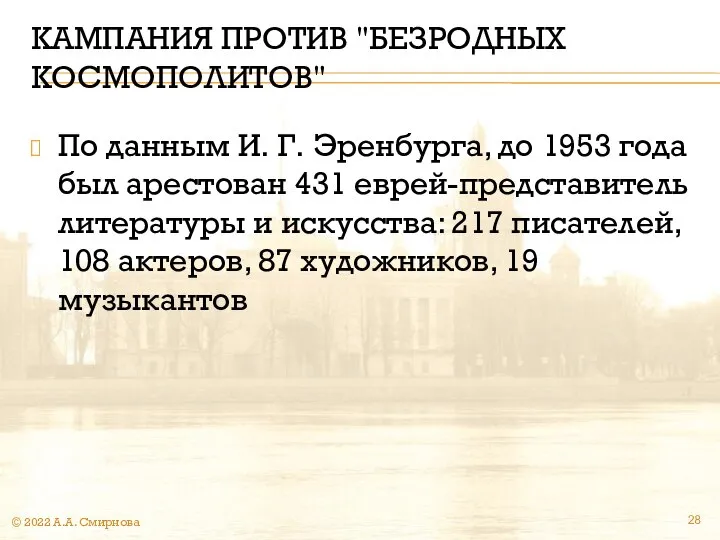 КАМПАНИЯ ПРОТИВ "БЕЗРОДНЫХ КОСМОПОЛИТОВ"

По данным И. Г. Эренбурга, до 1953 года был арестован 431 еврей-представитель литературы и искусства: 217 писателей, 108 актеров, 87 художников, 19 музыкантов

© 2022 А.А. Смирнова

28